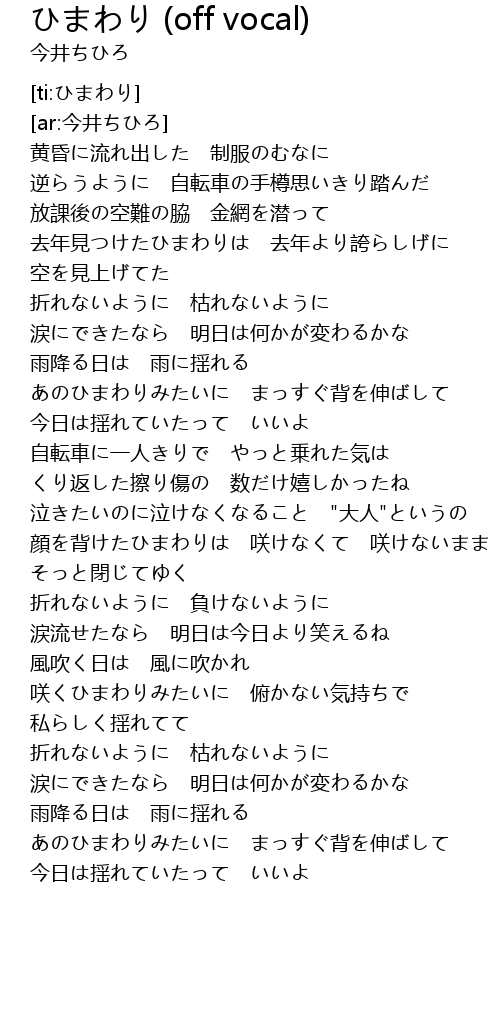 ひまわり (off vocal)
今井ちひろ

[ti:ひまわり]
[ar:今井ちひろ]
黄昏に流れ出した　制服のむなに
逆らうように　自転車の手樽思いきり踏んだ
放課後の空難の脇　金網を潜って
去年見つけたひまわりは　去年より誇らしげに
空を見上げてた
折れないように　枯れないように
涙にできたなら　明日は何かが変わるかな
雨降る日は　雨に揺れる
あのひまわりみたいに　まっすぐ背を伸ばして
今日は揺れていたって　いいよ
自転車に一人きりで　やっと乗れた気は
くり返した擦り傷の　数だけ嬉しかったね
泣きたいのに泣けなくなること　"大人"というの
顔を背けたひまわりは　咲けなくて　咲けないまま
そっと閉じてゆく
折れないように　負けないように
涙流せたなら　明日は今日より笑えるね
風吹く日は　風に吹かれ
咲くひまわりみたいに　俯かない気持ちで
私らしく揺れてて
折れないように　枯れないように
涙にできたなら　明日は何かが変わるかな
雨降る日は　雨に揺れる
あのひまわりみたいに　まっすぐ背を伸ばして
今日は揺れていたって　いいよ